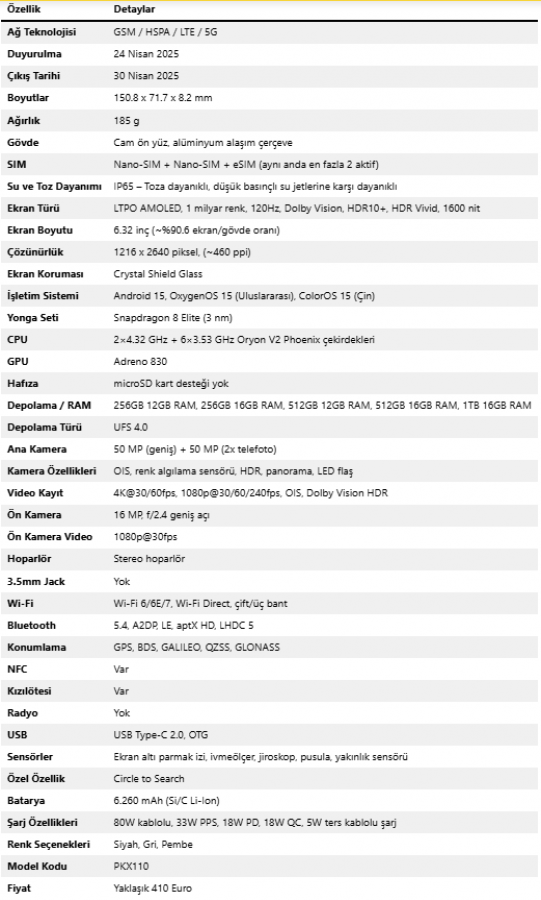 | Özellik | Detaylar |
|---|---|
| Ağ Teknolojisi | GSM / HSPA / LTE / 5G |
| Duyurulma | 24 Nisan 2025 |
| Çıkış Tarihi | 30 Nisan 2025 |
| Boyutlar | 150.8 x 71.7 x 8.2 mm |
| Ağırlık | 185 g |
| Gövde | Cam ön yüz, alüminyum alaşım çerçeve |
| SIM | Nano-SIM + Nano-SIM + eSIM (aynı anda en fazla 2 aktif) |
| Su ve Toz Dayanımı | IP65 – Toza dayanıklı, düşük basınçlı su jetlerine karşı dayanıklı |
| Ekran Türü | LTPO AMOLED, 1 milyar renk, 120Hz, Dolby Vision, HDR10+, HDR Vivid, 1600 nit |
| Ekran Boyutu | 6.32 inç (~%90.6 ekran/gövde oranı) |
| Çözünürlük | 1216 x 2640 piksel, (~460 ppi) |
| Ekran Koruması | Crystal Shield Glass |
| İşletim Sistemi | Android 15, OxygenOS 15 (Uluslararası), ColorOS 15 (Çin) |
| Yonga Seti | Snapdragon 8 Elite (3 nm) |
| CPU | 2×4.32 GHz + 6×3.53 GHz Oryon V2 Phoenix çekirdekleri |
| GPU | Adreno 830 |
| Hafıza | microSD kart desteği yok |
| Depolama / RAM | 256GB 12GB RAM, 256GB 16GB RAM, 512GB 12GB RAM, 512GB 16GB RAM, 1TB 16GB RAM |
| Depolama Türü | UFS 4.0 |
| Ana Kamera | 50 MP (geniş) + 50 MP (2x telefoto) |
| Kamera Özellikleri | OIS, renk algılama sensörü, HDR, panorama, LED flaş |
| Video Kayıt | 4K@30/60fps, 1080p@30/60/240fps, OIS, Dolby Vision HDR |
| Ön Kamera | 16 MP, f/2.4 geniş açı |
| Ön Kamera Video | 1080p@30fps |
| Hoparlör | Stereo hoparlör |
| 3.5mm Jack | Yok |
| Wi-Fi | Wi-Fi 6/6E/7, Wi-Fi Direct, çift/üç bant |
| Bluetooth | 5.4, A2DP, LE, aptX HD, LHDC 5 |
| Konumlama | GPS, BDS, GALILEO, QZSS, GLONASS |
| NFC | Var |
| Kızılötesi | Var |
| Radyo | Yok |
| USB | USB Type-C 2.0, OTG |
| Sensörler | Ekran altı parmak izi, ivmeölçer, jiroskop, pusula, yakınlık sensörü |
| Özel Özellik | Circle to Search |
| Batarya | 6.260 mAh (Si/C Li-Ion) |
| Şarj Özellikleri | 80W kablolu, 33W PPS, 18W PD, 18W QC, 5W ters kablolu şarj |
| Renk Seçenekleri | Siyah, Gri, Pembe |
| Model Kodu | PKX110 |
| Fiyat | Yaklaşık 410 Euro |